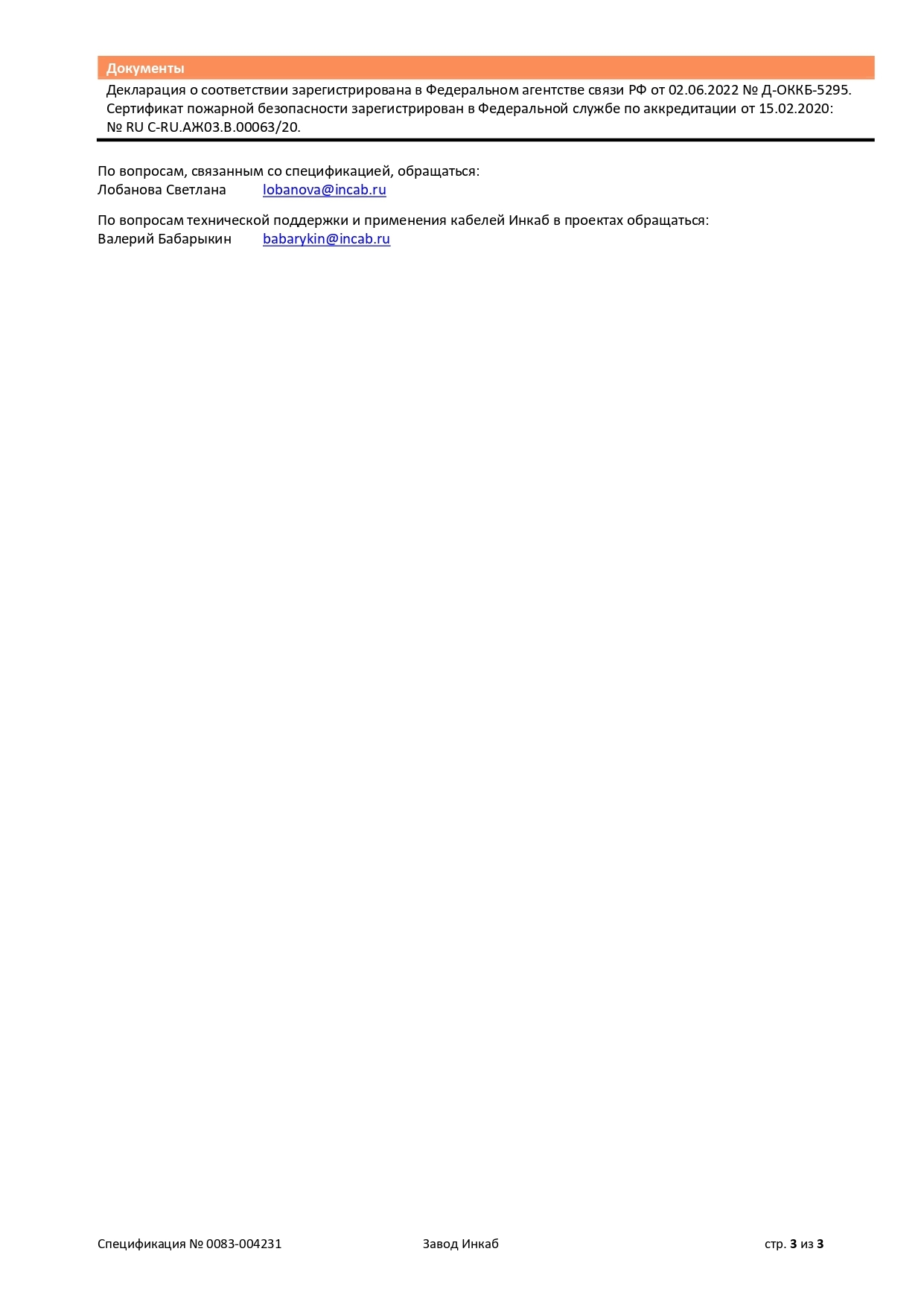 Документы

Декларация о соответствии зарегистрирована в Федеральном агентстве связи РФ от 02.06.2022 № Д-ОККБ-5295.
Сертификат пожарной безопасности зарегистрирован в Федеральной службе по аккредитации от 15.02.2020:
№ RU C-RU.АЖ03.В.00063/20.

По вопросам, связанным со спецификацией, обращаться:
Лобанова Светлана lobanova@incab.ru

По вопросам технической поддержки и применения кабелей Инкаб в проектах обращаться:
Валерий Бабарыкин babarykin@incab.ru

Спецификация № 0083-004231 Завод Инкаб стр. 3 из 3